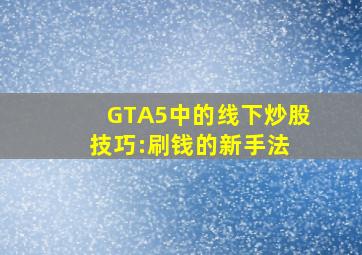 GTA5中的线下炒股技巧:刷钱的新手法